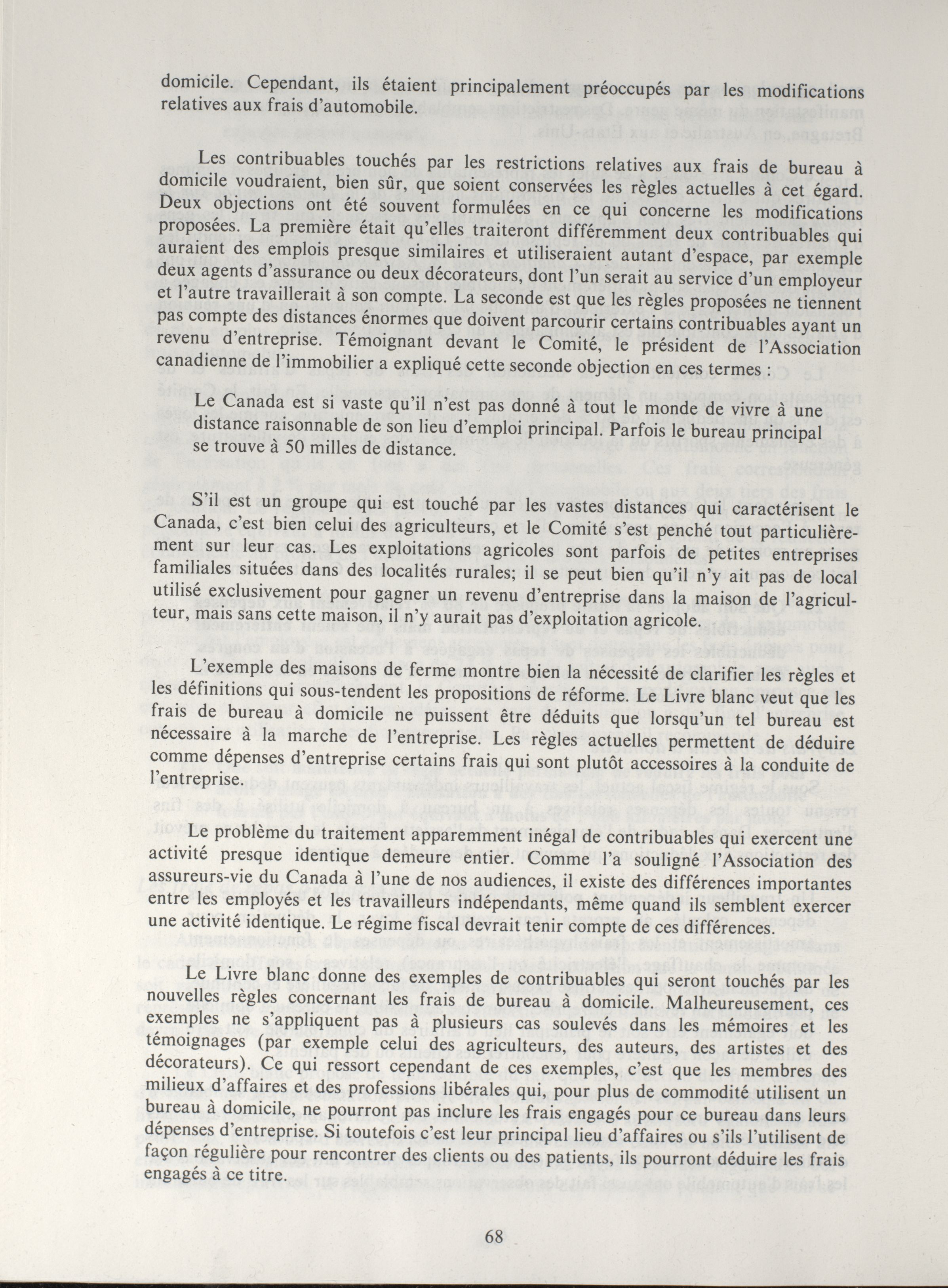 domicile. Cependant, ils étaient principalement préoccupés par les modifications relatives aux frais d'automobile.

Les contribuables touchés par les restrictions relatives aux frais de bureau à domicile voudraient, bien sûr, que soient conservées les règles actuelles à cet égard. Deux objections ont été souvent formulées en ce qui concerne les modifications proposées. La première était qu'elles traiteront différemment deux contribuables qui auraient des emplois presque similaires et utiliseraient autant d'espace, par exemple deux agents d'assurance ou deux décorateurs, dont l'un serait au service d'un employeur et l'autre travaillerait à son compte. La seconde est que les règles proposées ne tiennent pas compte des distances énormes que doivent parcourir certains contribuables ayant un revenu d'entreprise. Témoignant devant le Comité, le président de l'Association canadienne de l'immobilier a expliqué cette seconde objection en ces termes :

Le Canada est si vaste qu'il n'est pas donné à tout le monde de vivre à une distance raisonnable de son lieu d'emploi principal. Parfois le bureau principal se trouve à 50 milles de distance.

S'il est un groupe qui est touché par les vastes distances qui caractérisent le Canada, c'est bien celui des agriculteurs, et le Comité s'est penché tout particulièrement sur leur cas. Les exploitations agricoles sont parfois de petites entreprises familiales situées dans des localités rurales; il se peut bien qu'il n'y ait pas de local utilisé exclusivement pour gagner un revenu d'entreprise dans la maison de l'agriculteur, mais sans cette maison, il n'y aurait pas d'exploitation agricole.

L'exemple des maisons de ferme montre bien la nécessité de clarifier les règles et les définitions qui sous-tendent les propositions de réforme. Le Livre blanc veut que les frais de bureau à domicile ne puissent être déduits que lorsqu'un tel bureau est nécessaire à la marche de l'entreprise. Les règles actuelles permettent de déduire comme dépenses d'entreprise certains frais qui sont plutôt accessoires à la conduite de l'entreprise.

Le problème du traitement apparemment inégal de contribuables qui exercent une activité presque identique demeure entier. Comme l'a souligné l'Association des assureurs-vie du Canada à l'une de nos audiences, il existe des différences importantes entre les employés et les travailleurs indépendants, même quand ils semblent exercer une activité identique. Le régime fiscal devrait tenir compte de ces différences.

Le Livre blanc donne des exemples de contribuables qui seront touchés par les nouvelles règles concernant les frais de bureau à domicile. Malheureusement, ces exemples ne s'appliquent pas à plusieurs cas soulevés dans les mémoires et les témoignages (par exemple celui des agriculteurs, des auteurs, des artistes et des décorateurs). Ce qui ressort cependant de ces exemples, c'est que les membres des milieux d'affaires et des professions libérales qui, pour plus de commodité utilisent un bureau à domicile, ne pourront pas inclure les frais engagés pour ce bureau dans leurs dépenses d'entreprise. Si toutefois c'est leur principal lieu d'affaires ou s'ils l'utilisent de façon régulière pour rencontrer des clients ou des patients, ils pourront déduire les frais engagés à ce titre.

68